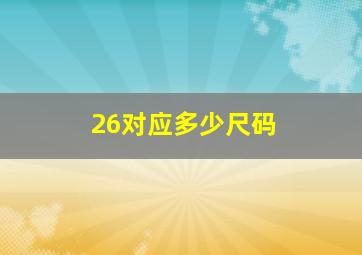 26对应多少尺码